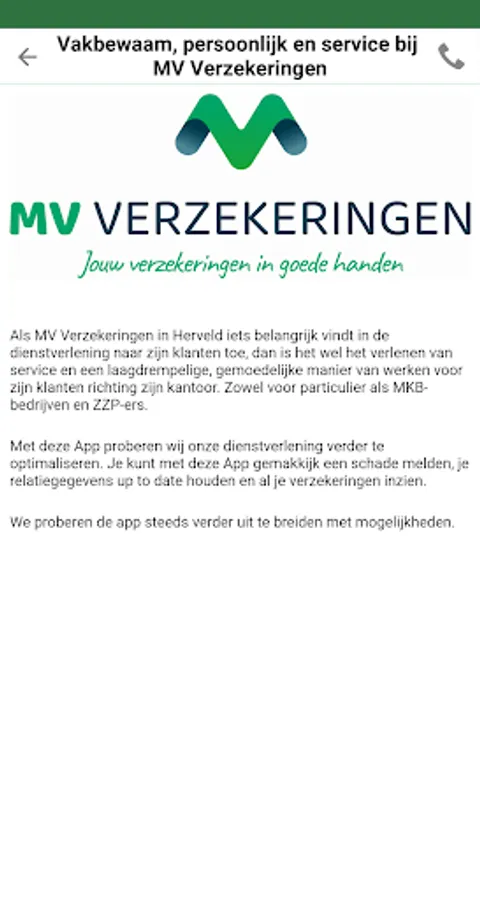 Vakbewaam, persoonlijk en service bij MV Verzekeringen

MV VERZEKERINGEN
Jouw verzekeringen in goede handen

Als MV Verzekeringen in Herveld iets belangrijk vindt in de dienstverlening naar zijn klanten toe, dan is het wel het verlenen van service en een laagdrempelige, gemoedelijke manier van werken voor zijn klanten richting zijn kantoor. Zowel voor particulier als MKB-bedrijven en ZZP-ers.

Met deze App proberen wij onze dienstverlening verder te optimaliseren. Je kunt met deze App gemakkijk een schade melden, je relatiegegevens up to date houden en al je verzekeringen inzien.

We proberen de app steeds verder uit te breiden met mogelijkheden.